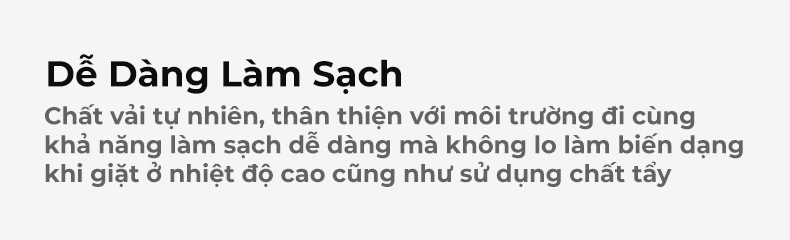 Dễ Dàng Làm Sạch

Chất vải tự nhiên, thân thiện với môi trường đi cùng khả năng làm sạch dễ dàng mà không lo làm biến dạng khi giặt ở nhiệt độ cao cũng như sử dụng chất tẩy